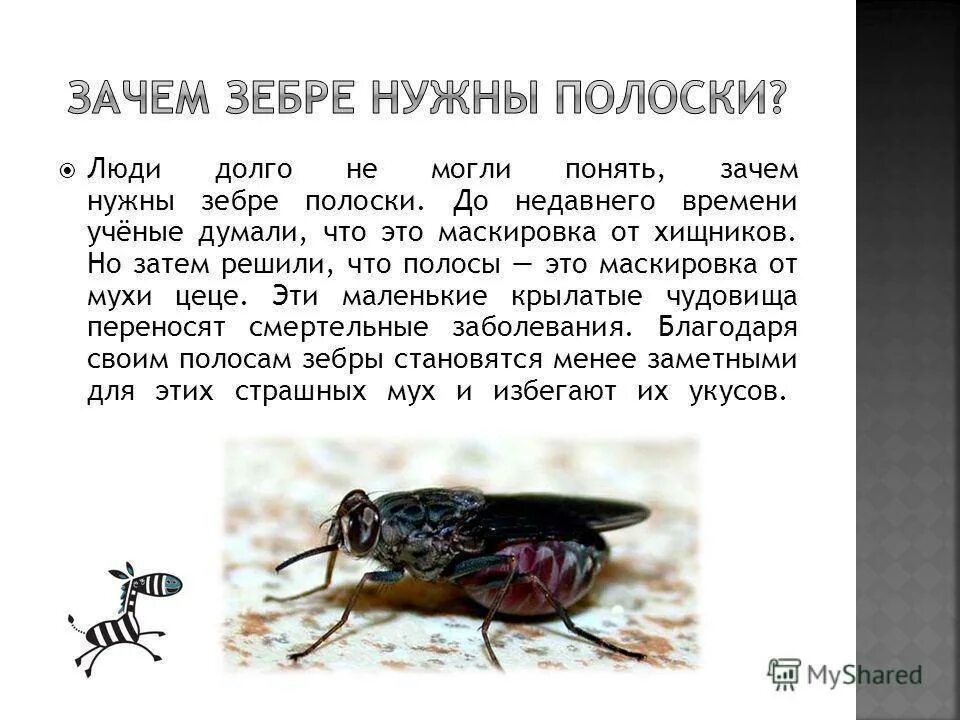 ЗАЧЕМ ЗЕБРЕ НУЖНЫ ПОЛОСКИ?

Люди долго не могли понять, зачем нужны зебре полоски. До недавнего времени учёные думали, что это маскировка от хищников. Но затем решили, что полосы — это маскировка от мухи цеце. Эти маленькие крылатые чудовища переносят смертельные заболевания. Благодаря своим полосам зебры становятся менее заметными для этих страшных мух и избегают их укусов.

MyShared